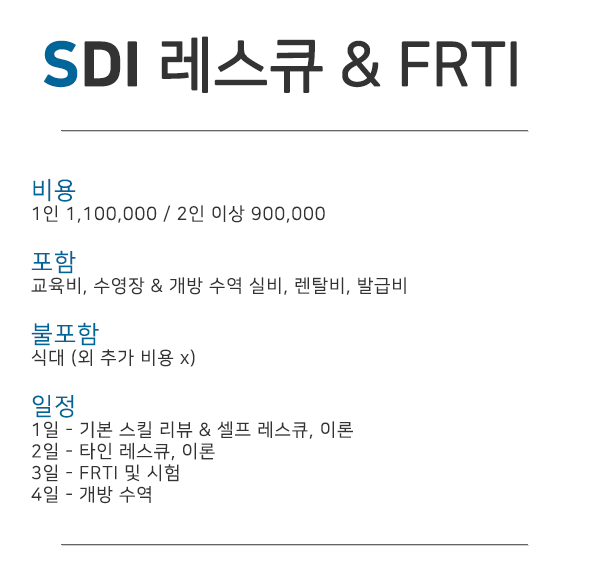 SDI 레스큐 & FRTI

비용
1인 1,100,000 / 2인 이상 900,000

포함
교육비, 수영장 & 개방 수역 실비, 렌탈비, 발급비

불포함
식대 (외 추가 비용 x)

일정
1일 - 기본 스킬 리뷰 & 셀프 레스큐, 이론
2일 - 타인 레스큐, 이론
3일 - FRTI 및 시험
4일 - 개방 수역